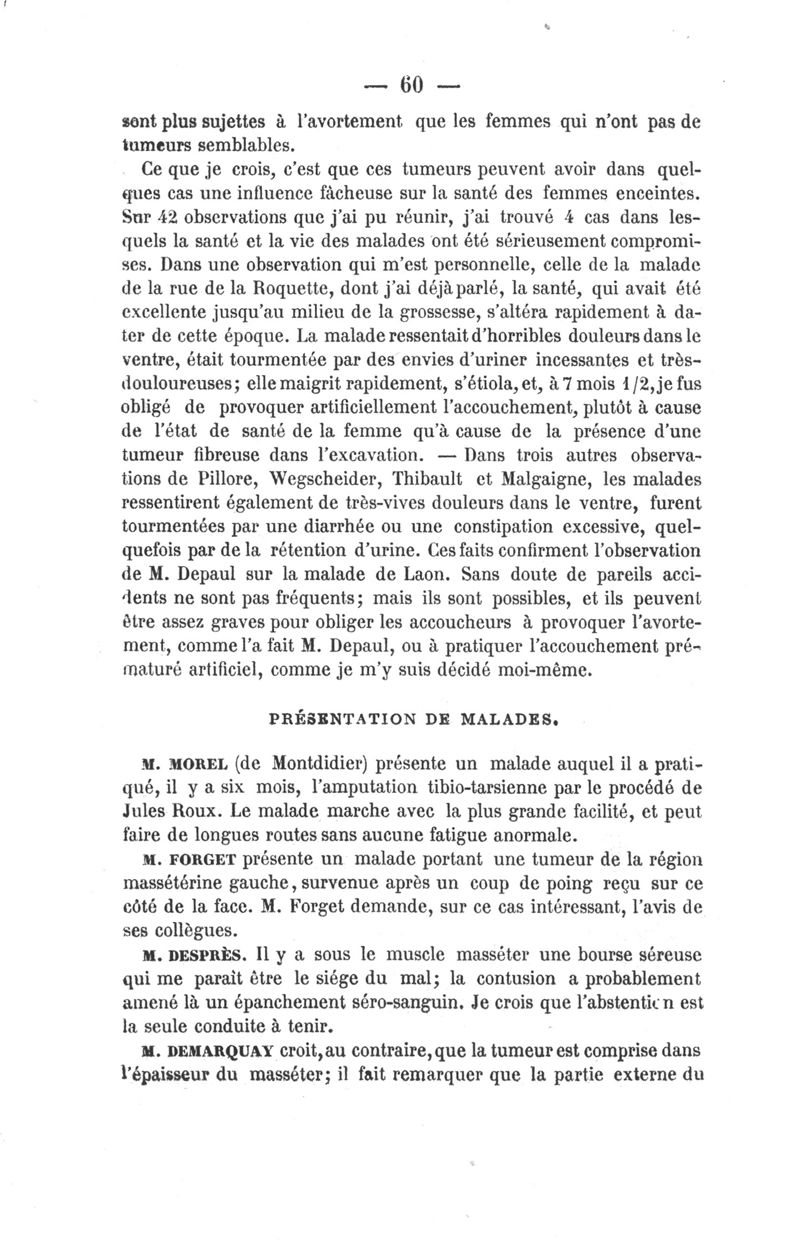 — 60 —

sont plus sujettes à l'avortement que les femmes qui n'ont pas de tumeurs semblables.

Ce que je crois, c'est que ces tumeurs peuvent avoir dans quelques cas une influence fâcheuse sur la santé des femmes enceintes. Sur 42 observations que j'ai pu réunir, j'ai trouvé 4 cas dans lesquels la santé et la vie des malades ont été sérieusement compromises. Dans une observation qui m'est personnelle, celle de la malade de la rue de la Roquette, dont j'ai déjà parlé, la santé, qui avait été excellente jusqu'au milieu de la grossesse, s'altéra rapidement à dater de cette époque. La malade ressentait d'horribles douleurs dans le ventre, était tourmentée par des envies d'uriner incessantes et très-douloureuses; elle maigrit rapidement, s'étiola, et, à 7 mois 1/2, je fus obligé de provoquer artificiellement l'accouchement, plutôt à cause de l'état de santé de la femme qu'à cause de la présence d'une tumeur fibreuse dans l'excavation. — Dans trois autres observations de Pillore, Wegscheider, Thibault et Malgaigne, les malades ressentirent également de très-vives douleurs dans le ventre, furent tourmentées par une diarrhée ou une constipation excessive, quelquefois par de la rétention d'urine. Ces faits confirment l'observation de M. Depaul sur la malade de Laon. Sans doute de pareils accidents ne sont pas fréquents; mais ils sont possibles, et ils peuvent être assez graves pour obliger les accoucheurs à provoquer l'avortement, comme l'a fait M. Depaul, ou à pratiquer l'accouchement prématuré artificiel, comme je m'y suis décidé moi-même.

PRÉSENTATION DE MALADES.

M. MOREL (de Montdidier) présente un malade auquel il a pratiqué, il y a six mois, l'amputation tibio-tarsienne par le procédé de Jules Roux. Le malade marche avec la plus grande facilité, et peut faire de longues routes sans aucune fatigue anormale.

M. FORGET présente un malade portant une tumeur de la région massétérine gauche, survenue après un coup de poing reçu sur ce côté de la face. M. Forget demande, sur ce cas intéressant, l'avis de ses collègues.

M. DESPRÈS. Il y a sous le muscle masséter une bourse séreuse qui me paraît être le siége du mal; la contusion a probablement amené là un épanchement séro-sanguin. Je crois que l'abstention est la seule conduite à tenir.

M. DEMARQUAY croit, au contraire, que la tumeur est comprise dans l'épaisseur du masséter; il fait remarquer que la partie externe du